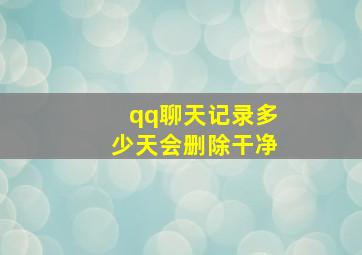 qq聊天记录多少天会删除干净